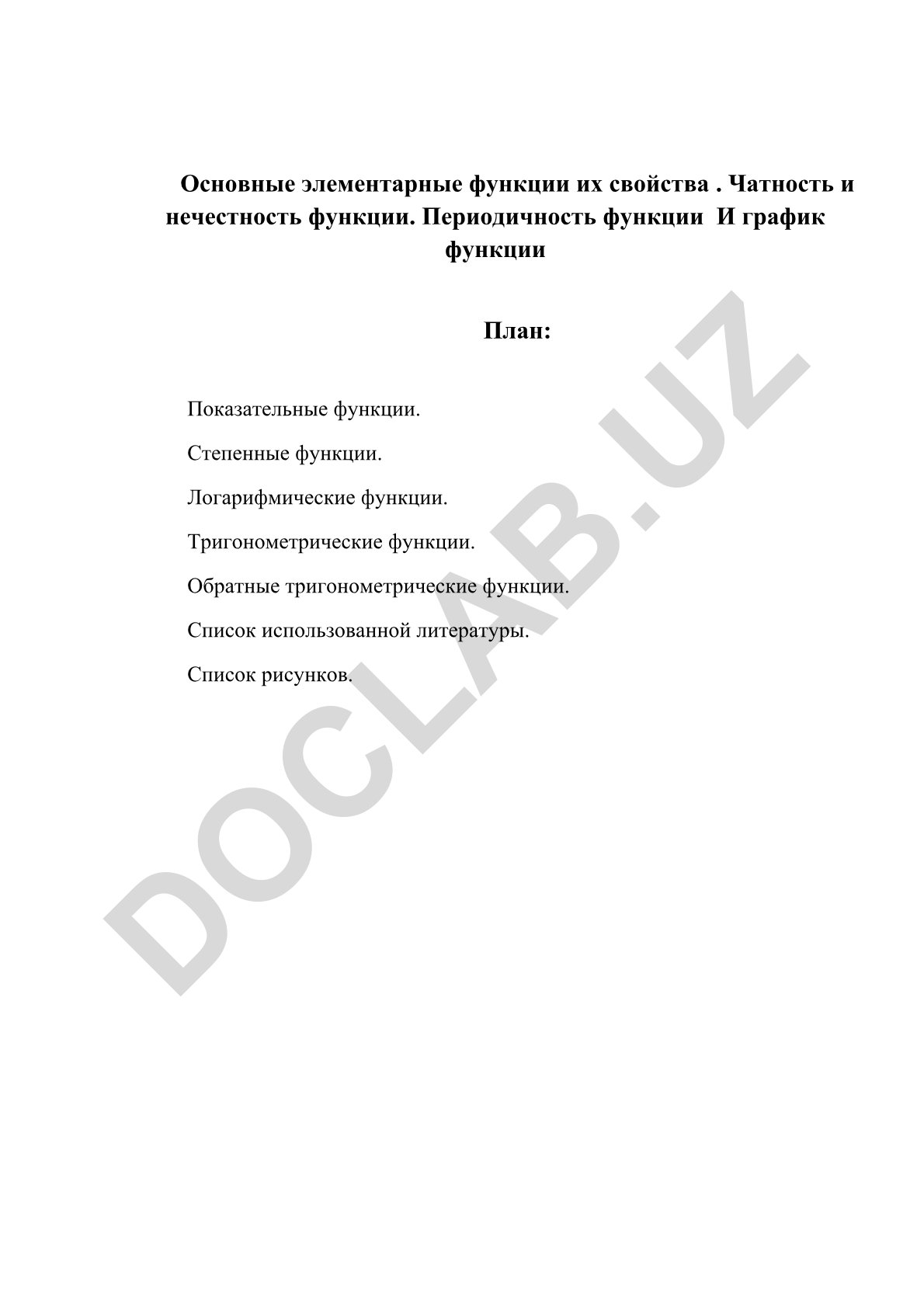 Основные элементарные функции их свойства . Чатность и нечестность функции. Периодичность функции И график функции

План:

Показательные функции.

Степенные функции.

Логарифмические функции.

Тригонометрические функции.

Обратные тригонометрические функции.

Список использованной литературы.

Список рисунков.

DOCLAB.UZ